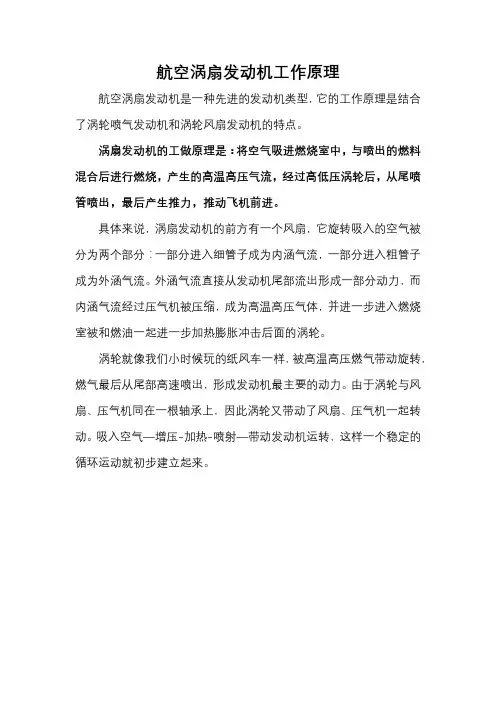 航空涡扇发动机工作原理

航空涡扇发动机是一种先进的发动机类型，它的工作原理是结合了涡轮喷气发动机和涡轮风扇发动机的特点。

涡扇发动机的工做原理是：将空气吸进燃烧室中，与喷出的燃料混合后进行燃烧，产生的高温高压气流，经过高低压涡轮后，从尾喷管喷出，最后产生推力，推动飞机前进。

具体来说，涡扇发动机的前方有一个风扇，它旋转吸入的空气被分为两个部分：一部分进入细管子成为内涵气流，一部分进入粗管子成为外涵气流。外涵气流直接从发动机尾部流出形成一部分动力，而内涵气流经过压气机被压缩，成为高温高压气体，并进一步进入燃烧室被和燃油一起进一步加热膨胀冲击后面的涡轮。

涡轮就像我们小时候玩的纸风车一样，被高温高压燃气带动旋转，燃气最后从尾部高速喷出，形成发动机最主要的动力。由于涡轮与风扇、压气机同在一根轴承上，因此涡轮又带动了风扇、压气机一起转动。吸入空气—增压-加热-喷射—带动发动机运转，这样一个稳定的循环运动就初步建立起来。